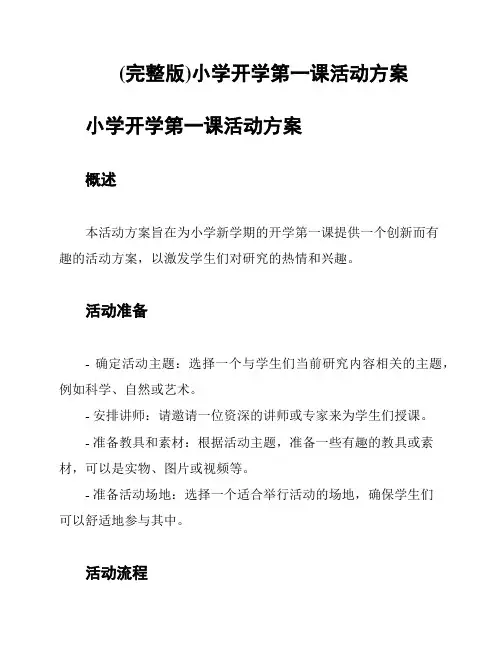 (完整版)小学开学第一课活动方案

小学开学第一课活动方案

概述

本活动方案旨在为小学新学期的开学第一课提供一个创新而有趣的活动方案，以激发学生们对研究的热情和兴趣。

活动准备

- 确定活动主题：选择一个与学生们当前研究内容相关的主题，例如科学、自然或艺术。
- 安排讲师：请邀请一位资深的讲师或专家来为学生们授课。
- 准备教具和素材：根据活动主题，准备一些有趣的教具或素材，可以是实物、图片或视频等。
- 准备活动场地：选择一个适合举行活动的场地，确保学生们可以舒适地参与其中。

活动流程